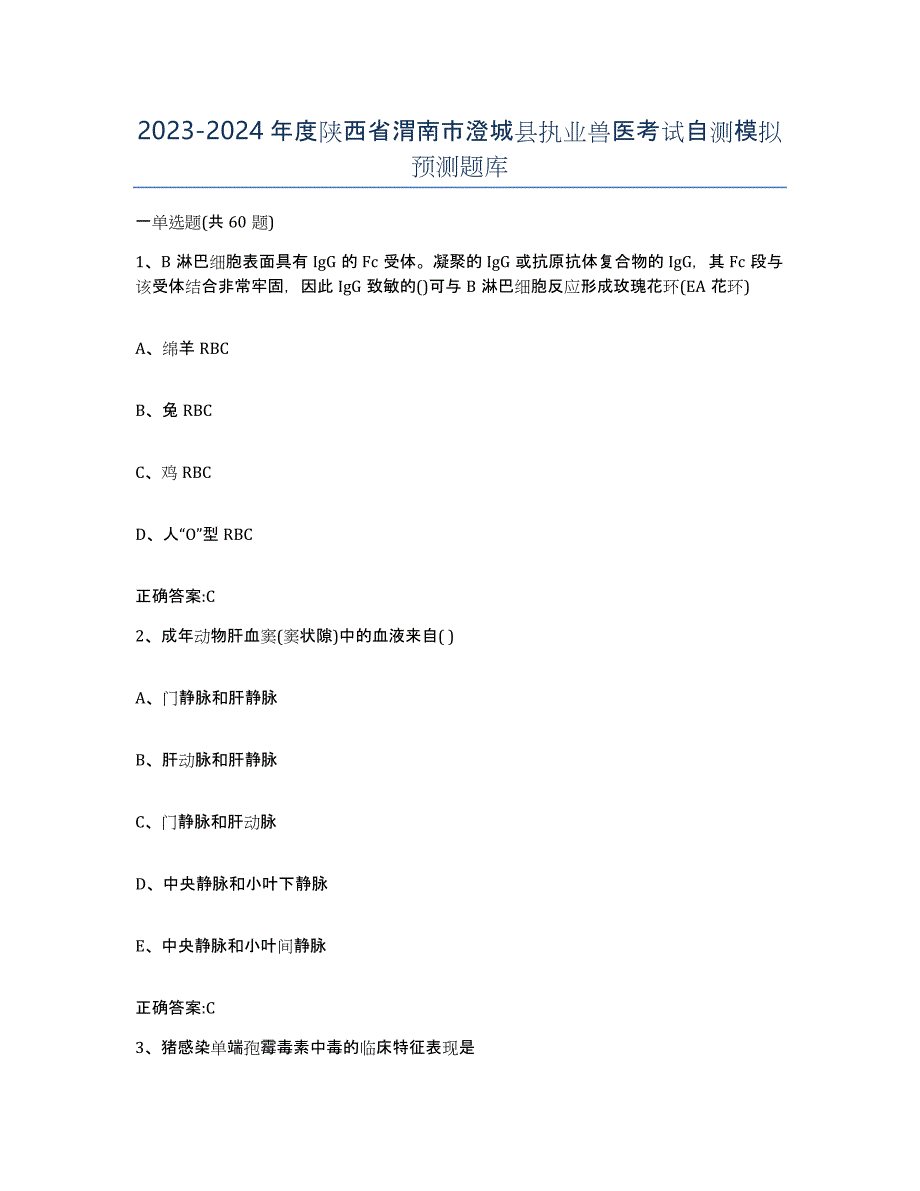 2023-2024年度陕西省渭南市澄城县执业兽医考试自测模拟预测题库

一单选题(共60题)

1、B淋巴细胞表面具有IgG的Fc受体。凝聚的IgG或抗原抗体复合物的IgG，其Fc段与该受体结合非常牢固，因此IgG致敏的()可与B淋巴细胞反应形成玫瑰花环(EA花环)

A、绵羊RBC

B、兔RBC

C、鸡RBC

D、人“O”型RBC

正确答案:C

2、成年动物肝血窦(窦状隙)中的血液来自( )

A、门静脉和肝静脉

B、肝动脉和肝静脉

C、门静脉和肝动脉

D、中央静脉和小叶下静脉

E、中央静脉和小叶间静脉

正确答案:C

3、猪感染单端孢霉毒素中毒的临床特征表现是